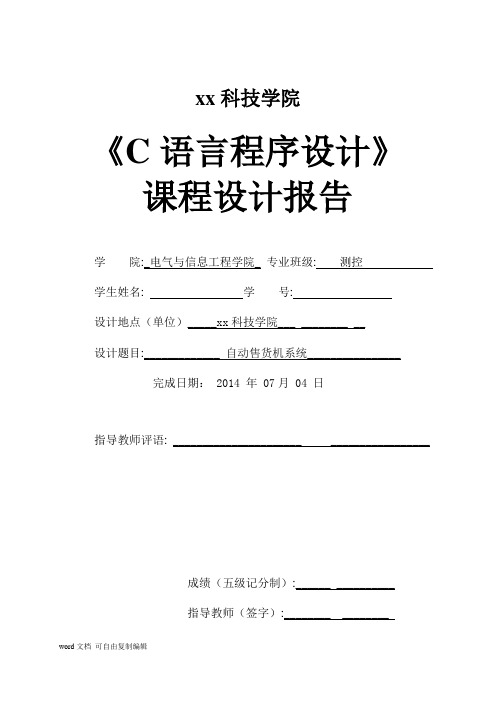 xx 科技学院

《C 语言程序设计》
课程设计报告

学　　院: 电气与信息工程学院　专业班级:　　测控

学生姓名:　　　　　　　　学　　号:

设计地点（单位）　xx 科技学院

设计题目:　　　　　自动售货机系统

完成日期: 2014 年 07 月 04 日

指导教师评语:

成绩（五级记分制）:

指导教师（签字）:

word 文档 可自由复制编辑